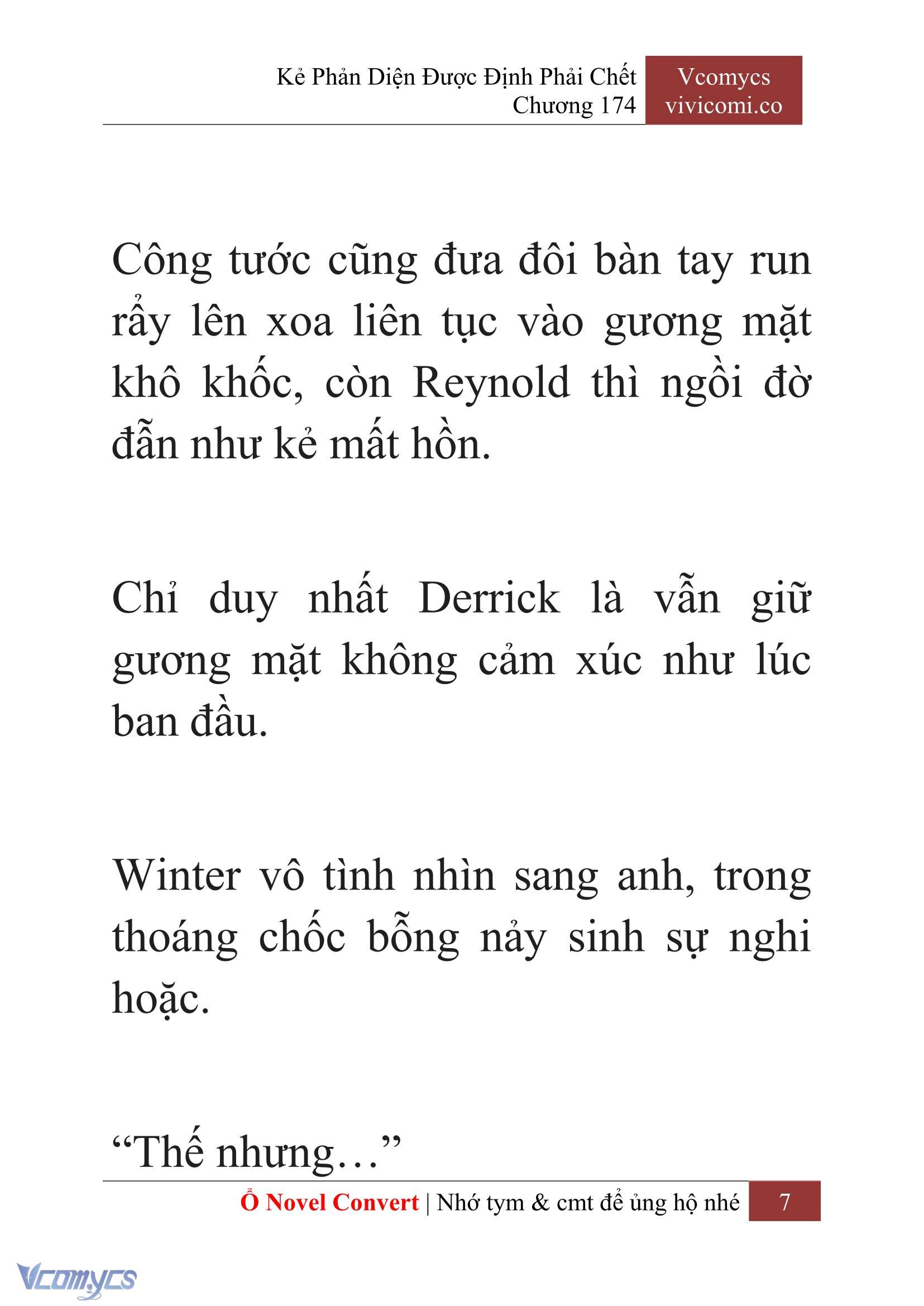 Kẻ Phản Diện Được Định Phải Chết
Chương 174

Vcomycs
vivicomi.co

Công tước cũng đưa đôi bàn tay run rẩy lên xoa liên tục vào gương mặt khô khốc, còn Reynold thì ngồi đờ đẫn như kẻ mất hồn.

Chỉ duy nhất Derrick là vẫn giữ gương mặt không cảm xúc như lúc ban đầu.

Winter vô tình nhìn sang anh, trong thoáng chốc bỗng nảy sinh sự nghi hoặc.

“Thế nhưng…”

Ổ Novel Convert | Nhớ tym & cmt để ủng hộ nhé 7

Vcomycs